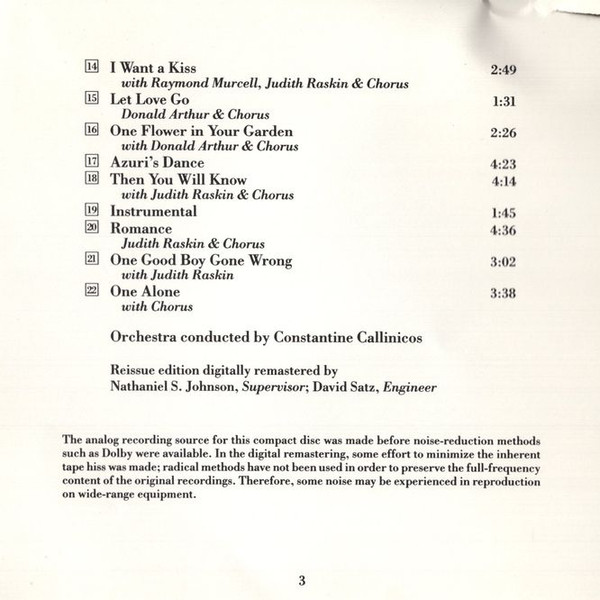 14 I Want a Kiss 2:49
with Raymond Murcell, Judith Raskin & Chorus

15 Let Love Go 1:31
Donald Arthur & Chorus

16 One Flower in Your Garden 2:26
with Donald Arthur & Chorus

17 Azuri's Dance 4:23

18 Then You Will Know 4:14
with Judith Raskin & Chorus

19 Instrumental 1:45

20 Romance 4:36
Judith Raskin & Chorus

21 One Good Boy Gone Wrong 3:02
with Judith Raskin

22 One Alone 3:38
with Chorus

Orchestra conducted by Constantine Callinicos

Reissue edition digitally remastered by
Nathaniel S. Johnson, Supervisor; David Satz, Engineer

The analog recording source for this compact disc was made before noise-reduction methods such as Dolby were available. In the digital remastering, some effort to minimize the inherent tape hiss was made; radical methods have not been used in order to preserve the full-frequency content of the original recordings. Therefore, some noise may be experienced in reproduction on wide-range equipment.

3